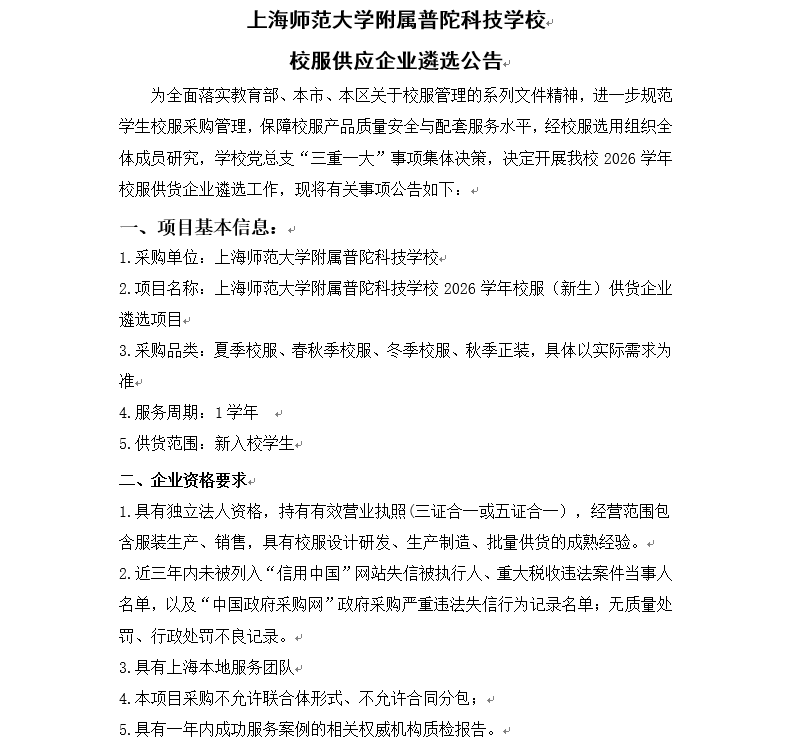 上海师范大学附属普陀科技学校

校服供应企业遴选公告

为全面落实教育部、本市、本区关于校服管理的系列文件精神，进一步规范学生校服采购管理，保障校服产品质量安全与配套服务水平，经校服选用组织全体成员研究，学校党总支“三重一大”事项集体决策，决定开展我校 2026 学年校服供货企业遴选工作，现将有关事项公告如下：

一、项目基本信息：

1.采购单位：上海师范大学附属普陀科技学校

2.项目名称：上海师范大学附属普陀科技学校 2026 学年校服（新生）供货企业遴选项目

3.采购品类：夏季校服、春秋季校服、冬季校服、秋季正装，具体以实际需求为准

4.服务周期：1 学年

5.供货范围：新入校学生

二、企业资格要求

1.具有独立法人资格，持有有效营业执照(三证合一或五证合一），经营范围包含服装生产、销售，具有校服设计研发、生产制造、批量供货的成熟经验。

2.近三年内未被列入“信用中国”网站失信被执行人、重大税收违法案件当事人名单，以及“中国政府采购网”政府采购严重违法失信行为记录名单；无质量处罚、行政处罚不良记录。

3.具有上海本地服务团队

4.本项目采购不允许联合体形式、不允许合同分包；

5.具有一年内成功服务案例的相关权威机构质检报告。